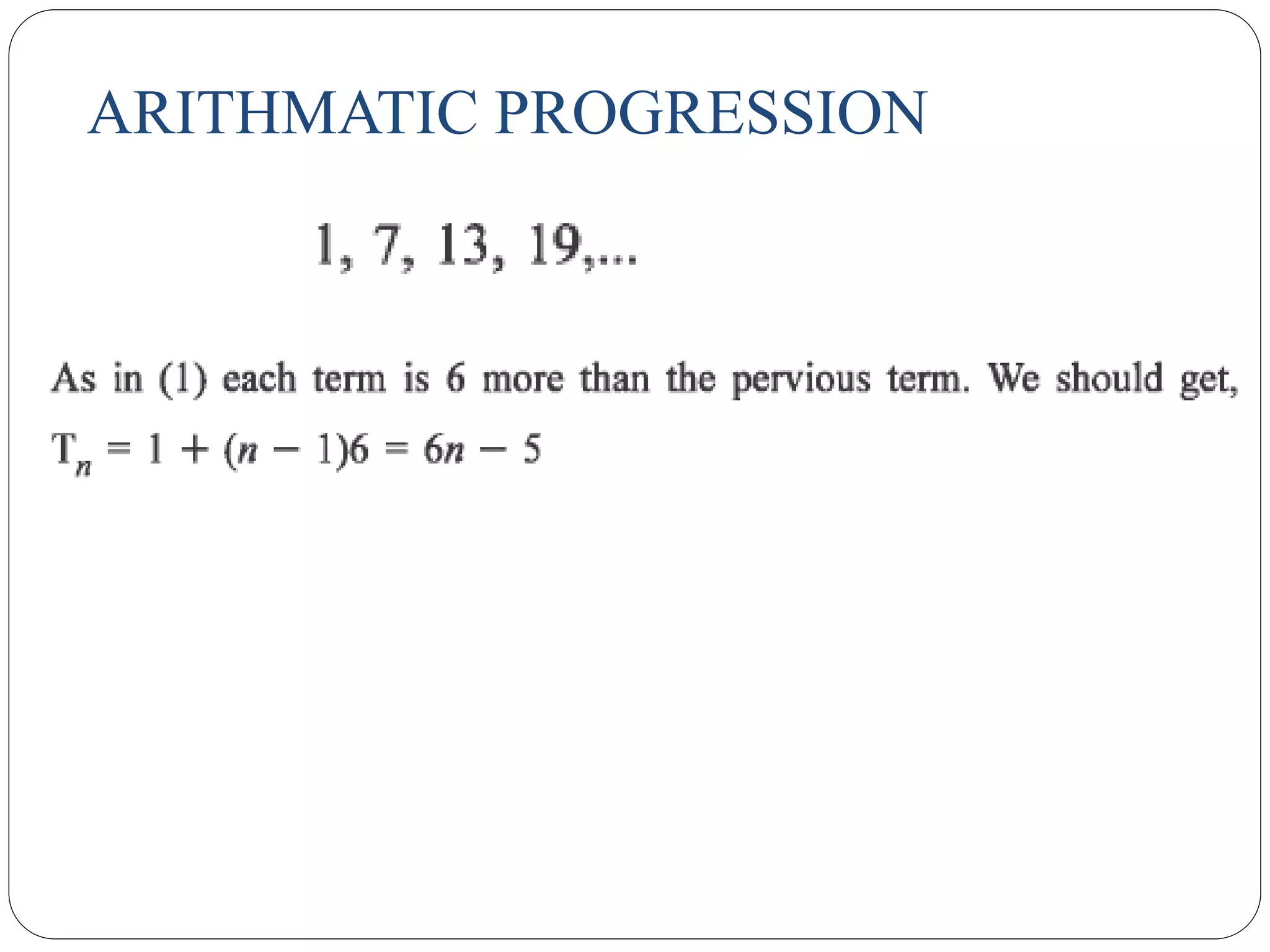 ARITHMATIC PROGRESSION

1, 7, 13, 19,...

As in (1) each term is 6 more than the pervious term. We should get,

$T_n = 1 + (n - 1)6 = 6n - 5$